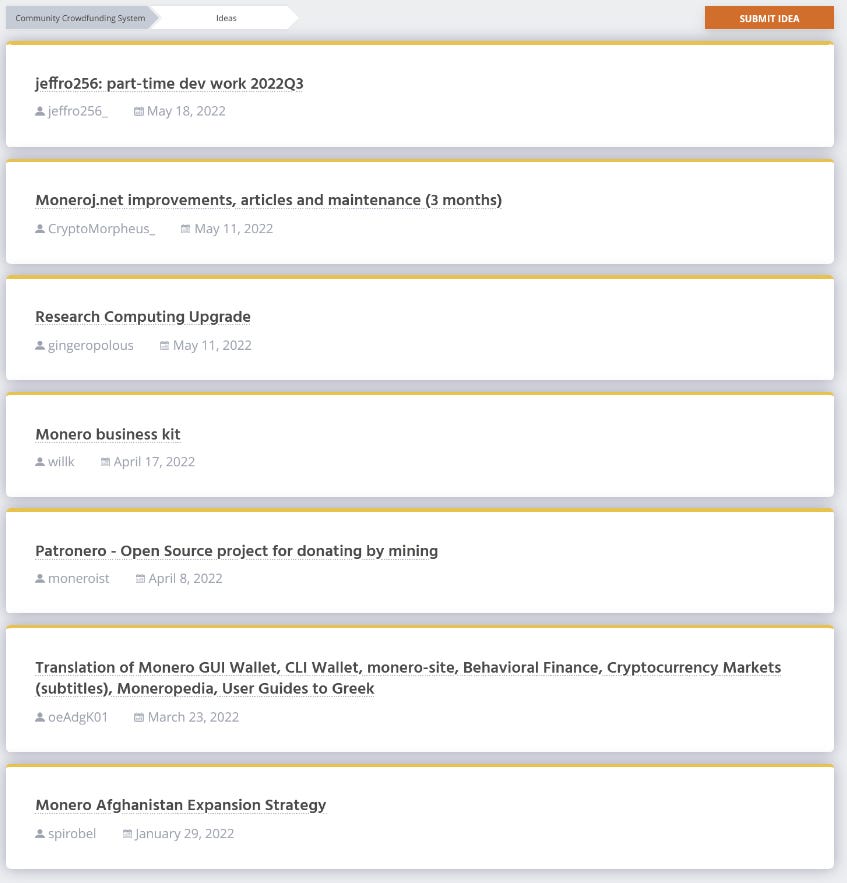 Community Crowdfunding System
Ideas
SUBMIT IDEA

jeffro256: part-time dev work 2022Q3
jeffro256_ May 18, 2022

Moneroj.net improvements, articles and maintenance (3 months)
CryptoMorpheus_ May 11, 2022

Research Computing Upgrade
gingeropolous May 11, 2022

Monero business kit
willk April 17, 2022

Patronero - Open Source project for donating by mining
moneroist April 8, 2022

Translation of Monero GUI Wallet, CLI Wallet, monero-site, Behavioral Finance, Cryptocurrency Markets (subtitles), Moneropedia, User Guides to Greek
oeAdgK01 March 23, 2022

Monero Afghanistan Expansion Strategy
spirobel January 29, 2022